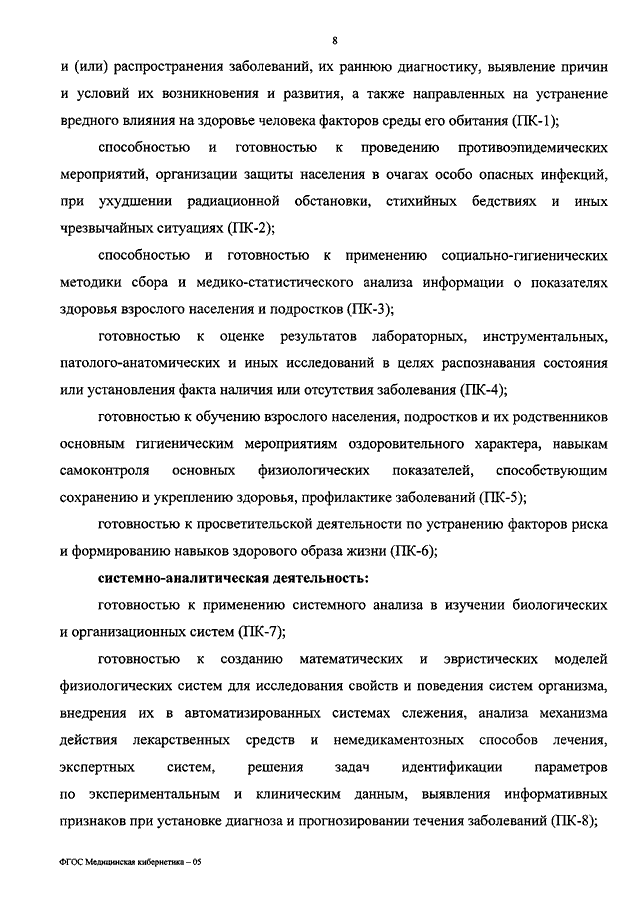 8

и (или) распространения заболеваний, их раннюю диагностику, выявление причин и условий их возникновения и развития, а также направленных на устранение вредного влияния на здоровье человека факторов среды его обитания (ПК-1);

способностью и готовностью к проведению противоэпидемических мероприятий, организации защиты населения в очагах особо опасных инфекций, при ухудшении радиационной обстановки, стихийных бедствиях и иных чрезвычайных ситуациях (ПК-2);

способностью и готовностью к применению социально-гигиенических методики сбора и медико-статистического анализа информации о показателях здоровья взрослого населения и подростков (ПК-3);

готовностью к оценке результатов лабораторных, инструментальных, патолого-анатомических и иных исследований в целях распознавания состояния или установления факта наличия или отсутствия заболевания (ПК-4);

готовностью к обучению взрослого населения, подростков и их родственников основным гигиеническим мероприятиям оздоровительного характера, навыкам самоконтроля основных физиологических показателей, способствующим сохранению и укреплению здоровья, профилактике заболеваний (ПК-5);

готовностью к просветительской деятельности по устранению факторов риска и формированию навыков здорового образа жизни (ПК-6);

системно-аналитическая деятельность:

готовностью к применению системного анализа в изучении биологических и организационных систем (ПК-7);

готовностью к созданию математических и эвристических моделей физиологических систем для исследования свойств и поведения систем организма, внедрения их в автоматизированных системах слежения, анализа механизма действия лекарственных средств и немедикаментозных способов лечения, экспертных систем, решения задач идентификации параметров по экспериментальным и клиническим данным, выявления информативных признаков при установке диагноза и прогнозировании течения заболеваний (ПК-8);

ФГОС Медицинская кибернетика – 05